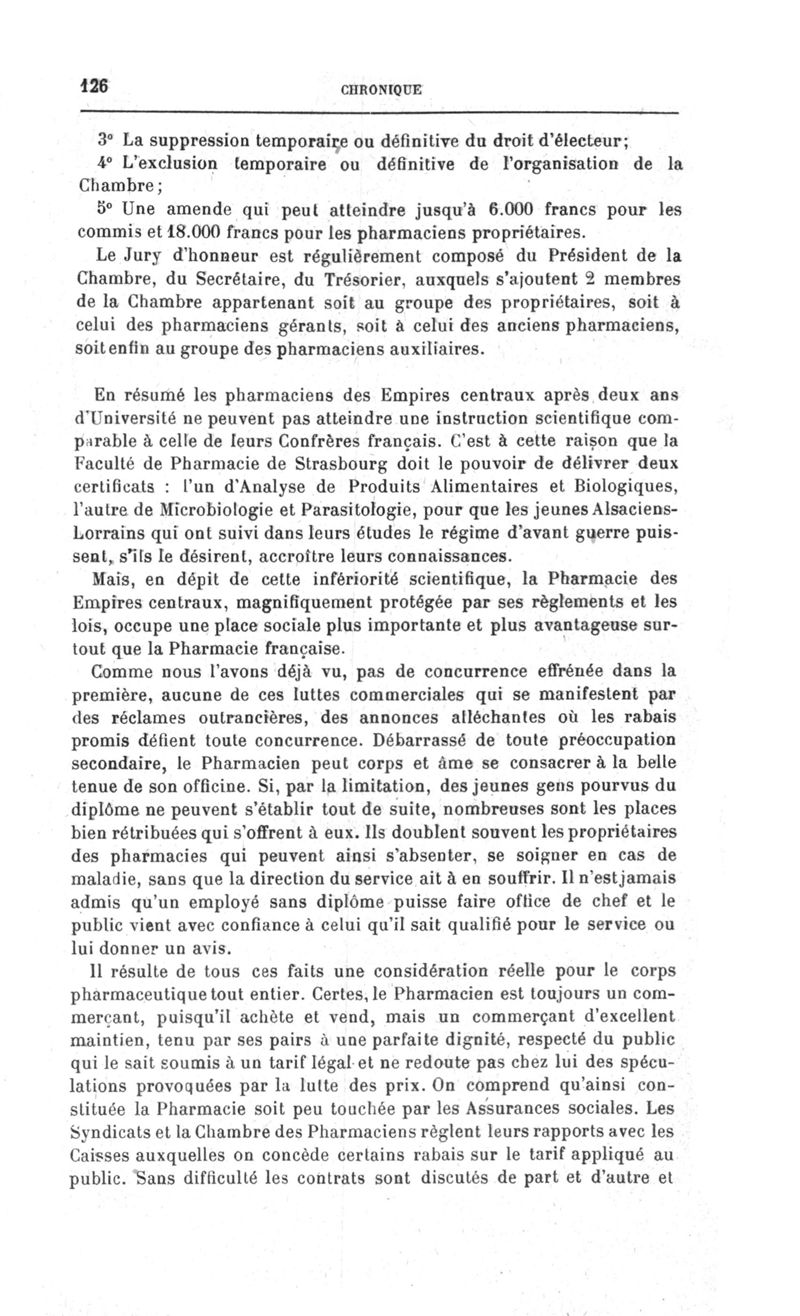 126 CHRONIQUE

3° La suppression temporaire ou définitive du droit d'électeur;

4° L'exclusion temporaire ou définitive de l'organisation de la Chambre;

5° Une amende qui peut atteindre jusqu'à 6.000 francs pour les commis et 18.000 francs pour les pharmaciens propriétaires.

Le Jury d'honneur est régulièrement composé du Président de la Chambre, du Secrétaire, du Trésorier, auxquels s'ajoutent 2 membres de la Chambre appartenant soit au groupe des propriétaires, soit à celui des pharmaciens gérants, soit à celui des anciens pharmaciens, soit enfin au groupe des pharmaciens auxiliaires.

En résumé les pharmaciens des Empires centraux après deux ans d'Université ne peuvent pas atteindre une instruction scientifique comparable à celle de leurs Confrères français. C'est à cette raison que la Faculté de Pharmacie de Strasbourg doit le pouvoir de délivrer deux certificats : l'un d'Analyse de Produits Alimentaires et Biologiques, l'autre de Microbiologie et Parasitologie, pour que les jeunes Alsaciens-Lorrains qui ont suivi dans leurs études le régime d'avant guerre puissent, s'ils le désirent, accroître leurs connaissances.

Mais, en dépit de cette infériorité scientifique, la Pharmacie des Empires centraux, magnifiquement protégée par ses règlements et les lois, occupe une place sociale plus importante et plus avantageuse surtout que la Pharmacie française.

Comme nous l'avons déjà vu, pas de concurrence effrénée dans la première, aucune de ces luttes commerciales qui se manifestent par des réclames outrancières, des annonces alléchantes où les rabais promis défient toute concurrence. Débarrassé de toute préoccupation secondaire, le Pharmacien peut corps et âme se consacrer à la belle tenue de son officine. Si, par la limitation, des jeunes gens pourvus du diplôme ne peuvent s'établir tout de suite, nombreuses sont les places bien rétribuées qui s'offrent à eux. Ils doublent souvent les propriétaires des pharmacies qui peuvent ainsi s'absenter, se soigner en cas de maladie, sans que la direction du service ait à en souffrir. Il n'est jamais admis qu'un employé sans diplôme puisse faire office de chef et le public vient avec confiance à celui qu'il sait qualifié pour le service ou lui donner un avis.

Il résulte de tous ces faits une considération réelle pour le corps pharmaceutique tout entier. Certes, le Pharmacien est toujours un commerçant, puisqu'il achète et vend, mais un commerçant d'excellent maintien, tenu par ses pairs à une parfaite dignité, respecté du public qui le sait soumis à un tarif légal et ne redoute pas chez lui des spéculations provoquées par la lutte des prix. On comprend qu'ainsi constituée la Pharmacie soit peu touchée par les Assurances sociales. Les Syndicats et la Chambre des Pharmaciens règlent leurs rapports avec les Caisses auxquelles on concède certains rabais sur le tarif appliqué au public. Sans difficulté les contrats sont discutés de part et d'autre et